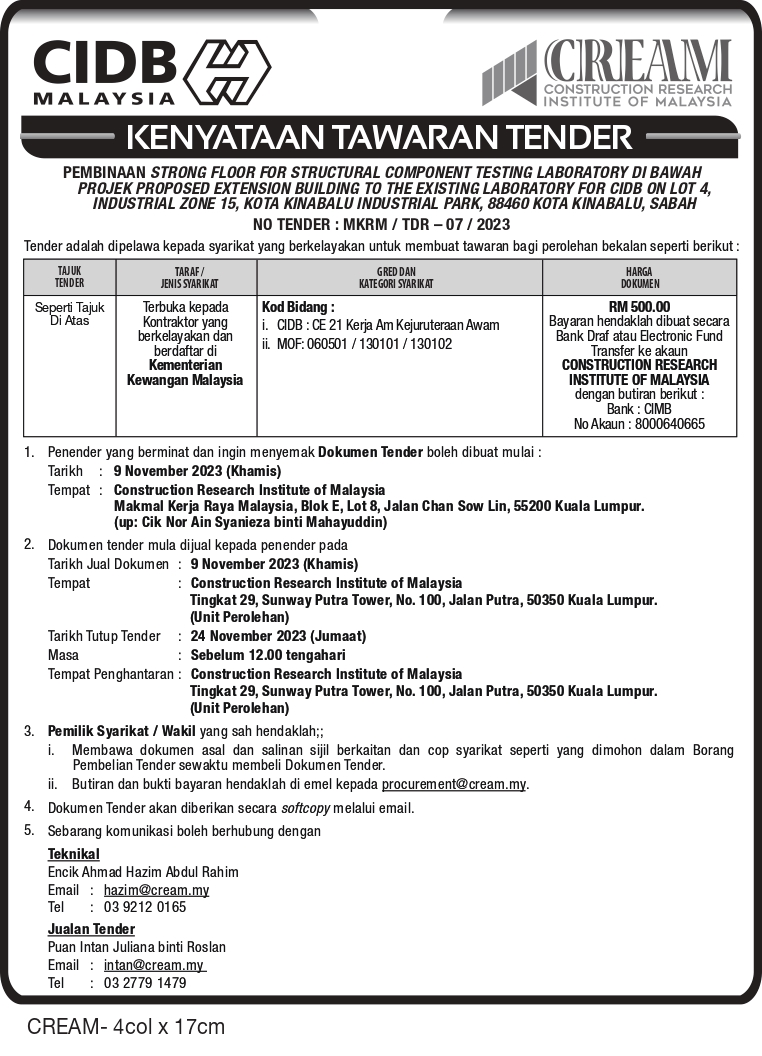 CIDB MALAYSIA

CREAM CONSTRUCTION RESEARCH INSTITUTE OF MALAYSIA

KENYATAAN TAWARAN TENDER

PEMBINAAN STRONG FLOOR FOR STRUCTURAL COMPONENT TESTING LABORATORY DI BAWAH PROJEK PROPOSED EXTENSION BUILDING TO THE EXISTING LABORATORY FOR CIDB ON LOT 4, INDUSTRIAL ZONE 15, KOTA KINABALU INDUSTRIAL PARK, 88460 KOTA KINABALU, SABAH

NO TENDER : MKRM / TDR – 07 / 2023

Tender adalah dipelawa kepada syarikat yang berkelayakan untuk membuat tawaran bagi perolehan bekalan seperti berikut :

| TAJUK TENDER | TARAF / JENIS SYARIKAT | GRED DAN KATEGORI SYARIKAT | HARGA DOKUMEN |
|---|---|---|---|
| Seperti Tajuk Di Atas | Terbuka kepada Kontraktor yang berkelayakan dan berdaftar di Kementerian Kewangan Malaysia | Kod Bidang : i. CIDB : CE 21 Kerja Am Kejuruteraan Awam ii. MOF: 060501 / 130101 / 130102 | RM 500.00 Bayaran hendaklah dibuat secara Bank Draf atau Electronic Fund Transfer ke akaun CONSTRUCTION RESEARCH INSTITUTE OF MALAYSIA dengan butiran berikut : Bank : CIMB No Akaun : 8000640665 |

1. Penender yang berminat dan ingin menyemak Dokumen Tender boleh dibuat mulai :
Tarikh : 9 November 2023 (Khamis)
Tempat : Construction Research Institute of Malaysia
Makmal Kerja Raya Malaysia, Blok E, Lot 8, Jalan Chan Sow Lin, 55200 Kuala Lumpur.
(up: Cik Nor Ain Syanieza binti Mahayuddin)

2. Dokumen tender mula dijual kepada penender pada
Tarikh Jual Dokumen : 9 November 2023 (Khamis)
Tempat : Construction Research Institute of Malaysia
Tingkat 29, Sunway Putra Tower, No. 100, Jalan Putra, 50350 Kuala Lumpur.
(Unit Perolehan)
Tarikh Tutup Tender : 24 November 2023 (Jumaat)
Masa : Sebelum 12.00 tengahari
Tempat Penghantaran : Construction Research Institute of Malaysia
Tingkat 29, Sunway Putra Tower, No. 100, Jalan Putra, 50350 Kuala Lumpur.
(Unit Perolehan)

3. Pemilik Syarikat / Wakil yang sah hendaklah;;
i. Membawa dokumen asal dan salinan sijil berkaitan dan cop syarikat seperti yang dimohon dalam Borang Pembelian Tender sewaktu membeli Dokumen Tender.
ii. Butiran dan bukti bayaran hendaklah di emel kepada procurement@cream.my.

4. Dokumen Tender akan diberikan secara softcopy melalui email.

5. Sebarang komunikasi boleh berhubung dengan

Teknikal
Encik Ahmad Hazim Abdul Rahim
Email : hazim@cream.my
Tel : 03 9212 0165

Jualan Tender
Puan Intan Juliana binti Roslan
Email : intan@cream.my
Tel : 03 2779 1479

CREAM- 4col x 17cm